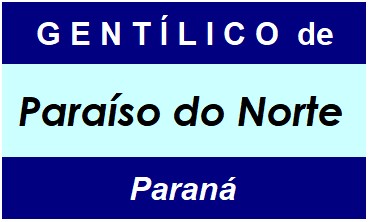 GENTÍLICO de

Paraíso do Norte

Paraná